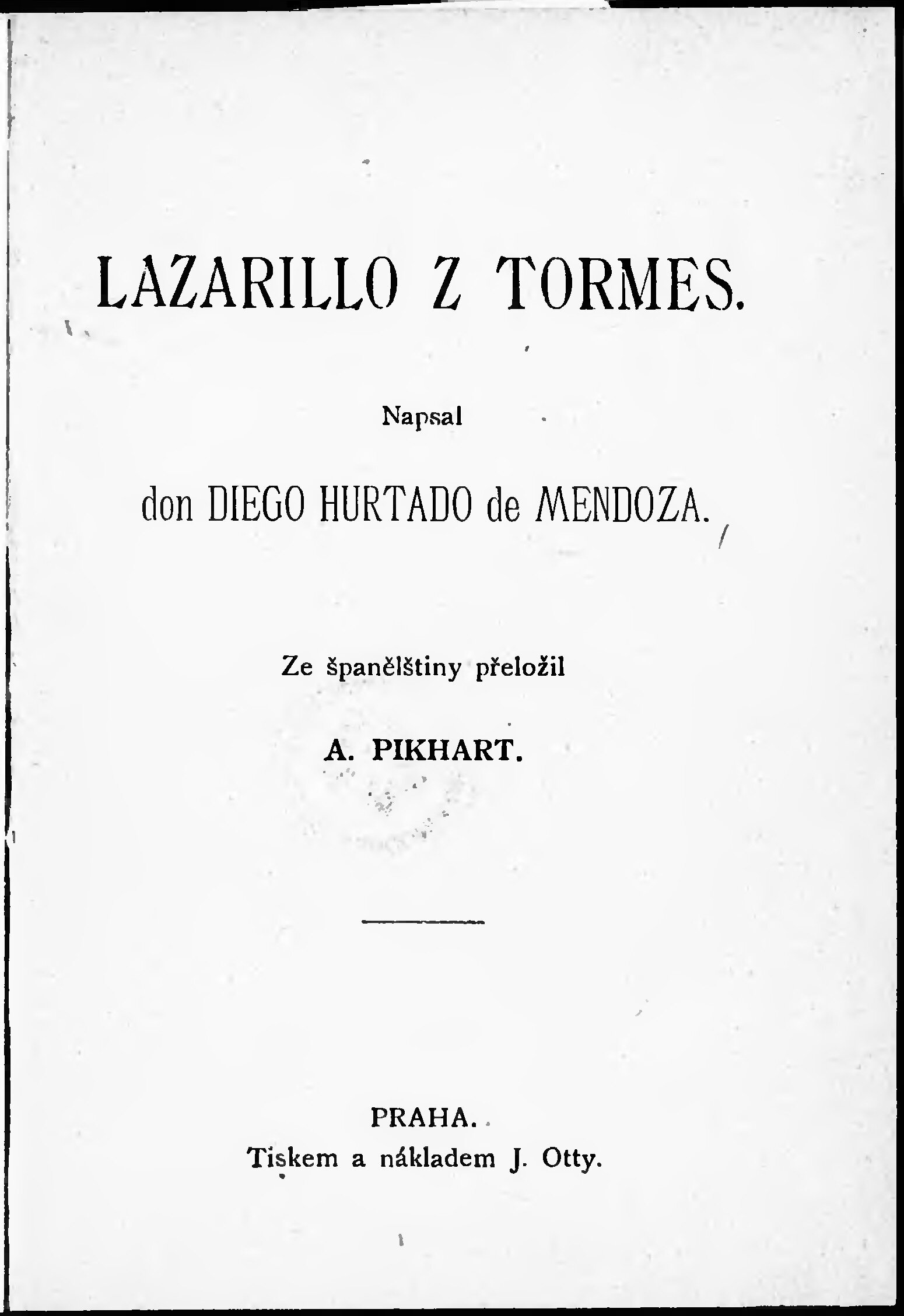 LAZARILLO Z TORMES.

Napsal

don DIEGO HURTADO de MENDOZA.

Ze španělštiny přeložil

A. PIKHART.

PRAHA.
Tiskem a nákladem J. Otty.